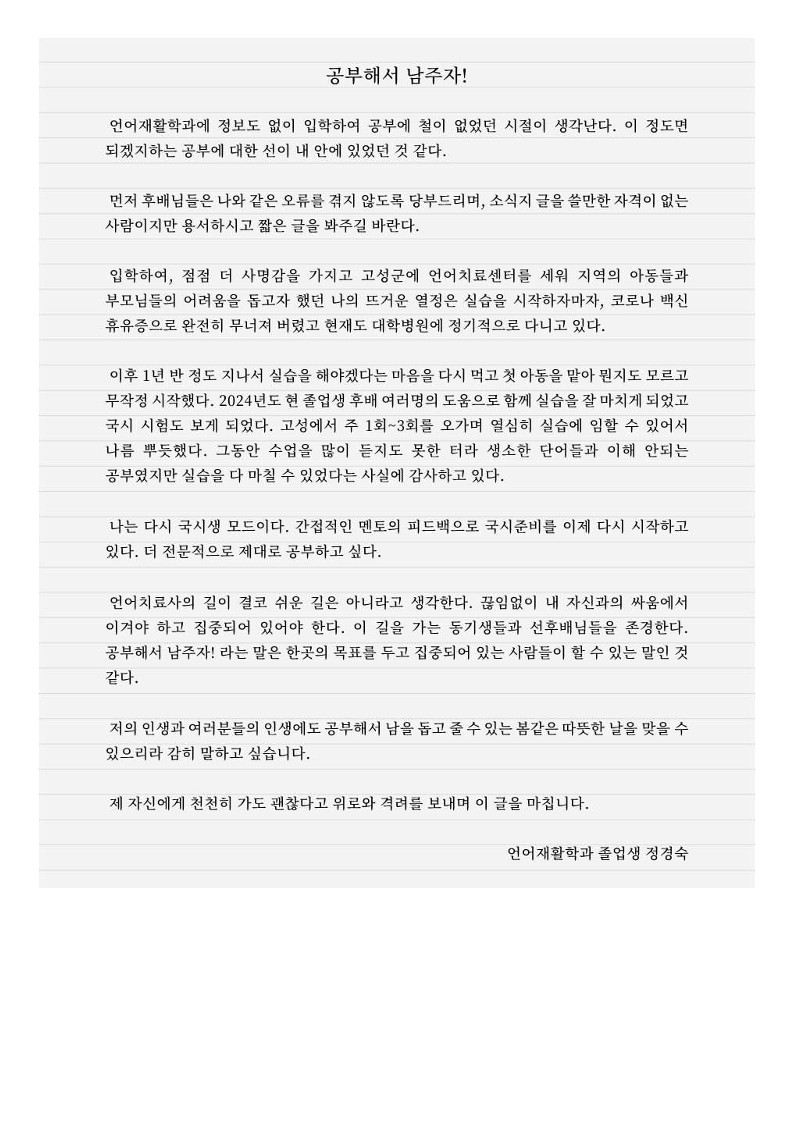 공부해서 남주자!

언어재활학과에 정보도 없이 입학하여 공부에 철이 없었던 시절이 생각난다. 이 정도면 되겠지하는 공부에 대한 선이 내 안에 있었던 것 같다.

먼저 후배님들은 나와 같은 오류를 겪지 않도록 당부드리며, 소식지 글을 쓸만한 자격이 없는 사람이지만 용서하시고 짧은 글을 봐주길 바란다.

입학하여, 점점 더 사명감을 가지고 고성군에 언어치료센터를 세워 지역의 아동들과 부모님들의 어려움을 돕고자 했던 나의 뜨거운 열정은 실습을 시작하자마자, 코로나 백신 휴유증으로 완전히 무너져 버렸고 현재도 대학병원에 정기적으로 다니고 있다.

이후 1년 반 정도 지나서 실습을 해야겠다는 마음을 다시 먹고 첫 아동을 맡아 뭔지도 모르고 무작정 시작했다. 2024년도 현 졸업생 후배 여러명의 도움으로 함께 실습을 잘 마치게 되었고 국시 시험도 보게 되었다. 고성에서 주 1회~3회를 오가며 열심히 실습에 임할 수 있어서 나름 뿌듯했다. 그동안 수업을 많이 듣지도 못한 터라 생소한 단어들과 이해 안되는 공부였지만 실습을 다 마칠 수 있었다는 사실에 감사하고 있다.

나는 다시 국시생 모드이다. 간접적인 멘토의 피드백으로 국시준비를 이제 다시 시작하고 있다. 더 전문적으로 제대로 공부하고 싶다.

언어치료사의 길이 결코 쉬운 길은 아니라고 생각한다. 끊임없이 내 자신과의 싸움에서 이겨야 하고 집중되어 있어야 한다. 이 길을 가는 동기생들과 선후배님들을 존경한다. 공부해서 남주자! 라는 말은 한곳의 목표를 두고 집중되어 있는 사람들이 할 수 있는 말인 것 같다.

저의 인생과 여러분들의 인생에도 공부해서 남을 돕고 줄 수 있는 봄같은 따뜻한 날을 맞을 수 있으리라 감히 말하고 싶습니다.

제 자신에게 천천히 가도 괜찮다고 위로와 격려를 보내며 이 글을 마칩니다.

언어재활학과 졸업생 정경숙